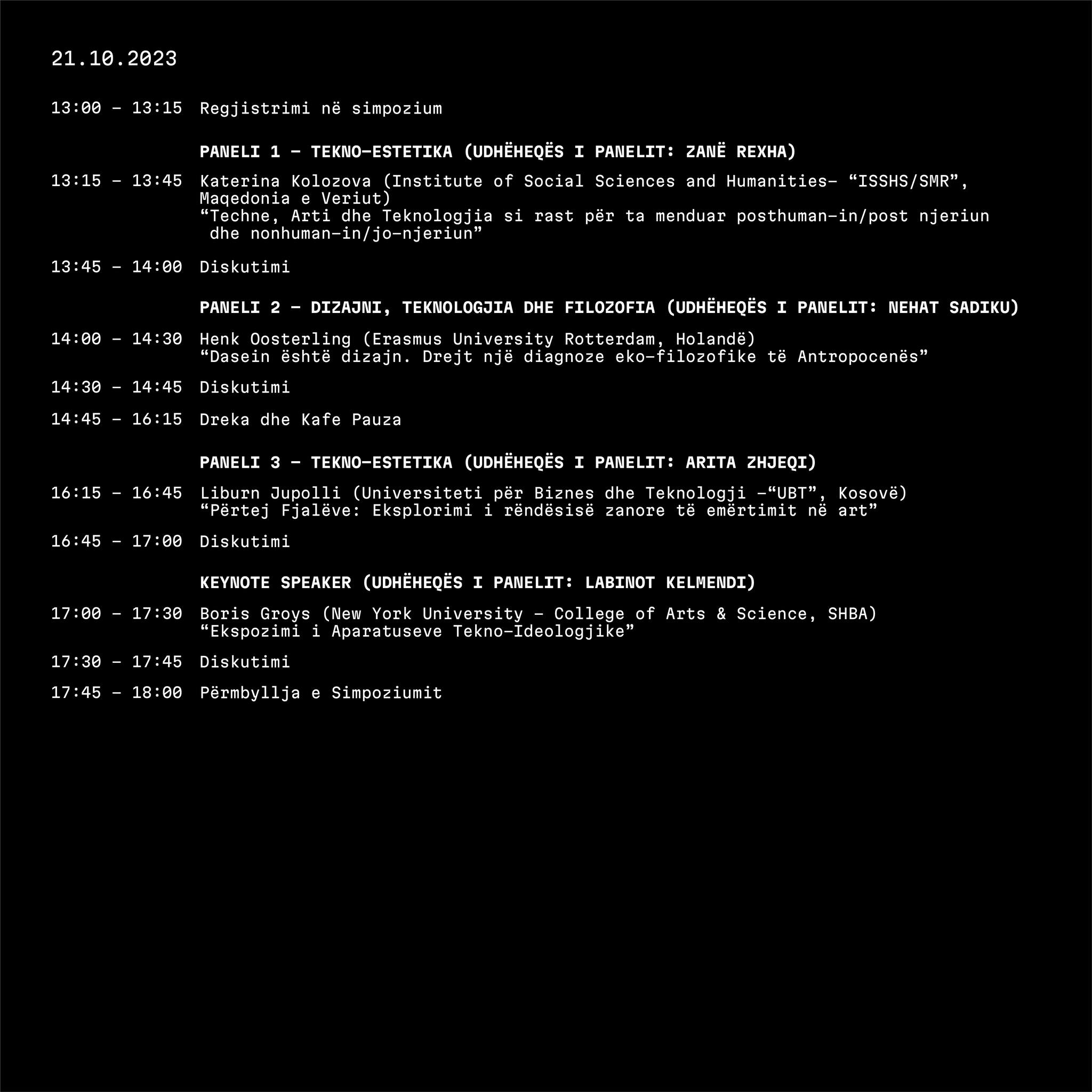 21.10.2023

13:00 – 13:15 Regjistrimi në simpozium

PANELI 1 – TEKNO–ESTETIKA (UDHËHEQËS I PANELIT: ZANË REXHA)

13:15 – 13:45 Katerina Kolozova (Institute of Social Sciences and Humanities– “ISSHS/SMR”, Maqedonia e Veriut)
“Techne, Arti dhe Teknologjia si rast për ta menduar posthuman–in/post njeriun dhe nonhuman–in/jo–njeriun”

13:45 – 14:00 Diskutimi

PANELI 2 – DIZAJNI, TEKNOLOGJIA DHE FILOZOFIA (UDHËHEQËS I PANELIT: NEHAT SADIKU)

14:00 – 14:30 Henk Oosterling (Erasmus University Rotterdam, Holandë)
“Dasein është dizajn. Drejt një diagnoze eko–filozofike të Antropocenës”

14:30 – 14:45 Diskutimi

14:45 – 16:15 Dreka dhe Kafe Pauza

PANELI 3 – TEKNO–ESTETIKA (UDHËHEQËS I PANELIT: ARITA ZHJEQI)

16:15 – 16:45 Liburn Jupolli (Universiteti për Biznes dhe Teknologji –“UBT”, Kosovë)
“Përtej Fjalëve: Eksplorimi i rëndësisë zanore të emërtimit në art”

16:45 – 17:00 Diskutimi

KEYNOTE SPEAKER (UDHËHEQËS I PANELIT: LABINOT KELMENDI)

17:00 – 17:30 Boris Groys (New York University – College of Arts & Science, SHBA)
“Ekspozimi i Aparatuseve Tekno–Ideologjike”

17:30 – 17:45 Diskutimi

17:45 – 18:00 Përmbyllja e Simpoziumit